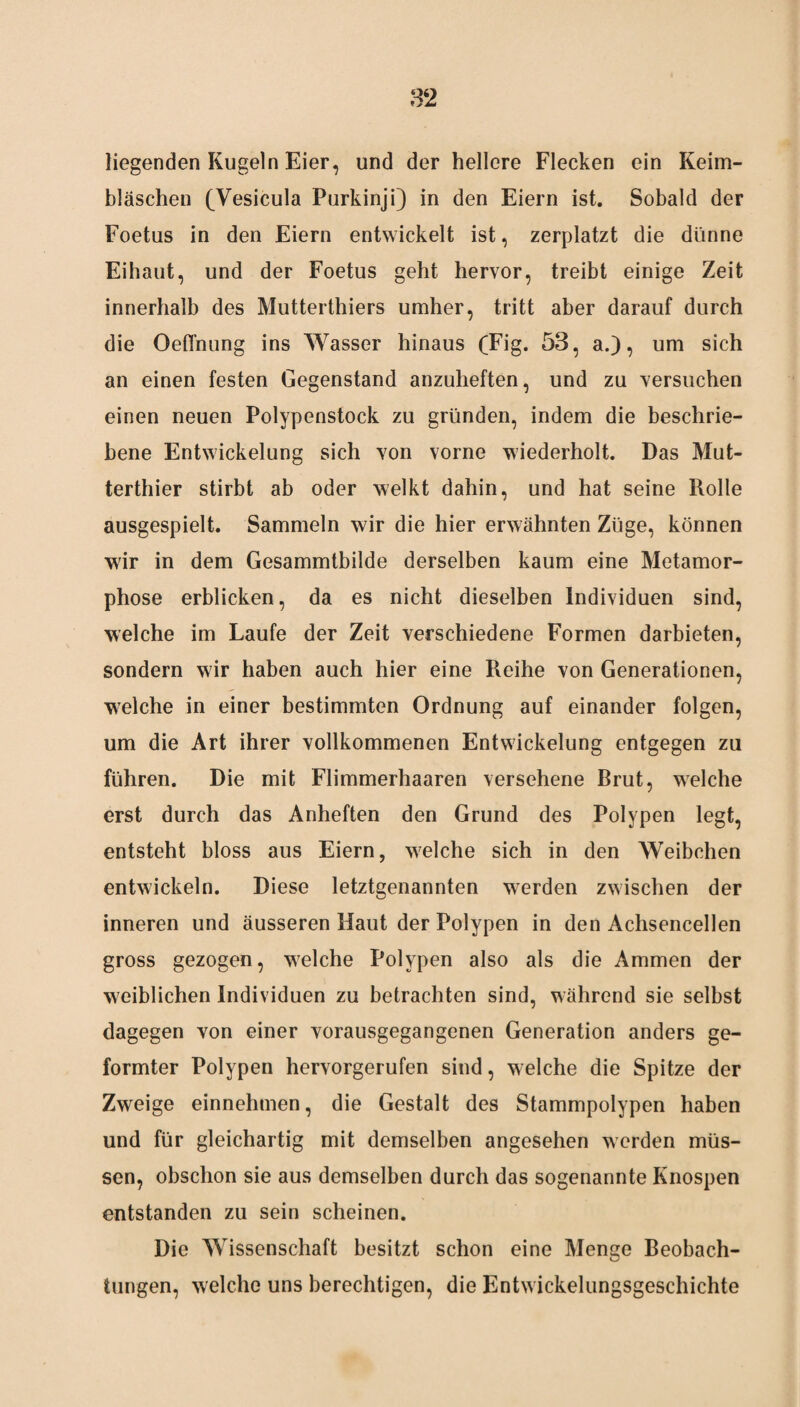 32

liegenden Kugeln Eier, und der hellere Flecken ein Keimbläschen (Vesicula Purkinji) in den Eiern ist. Sobald der Foetus in den Eiern entwickelt ist, zerplatzt die dünne Eihaut, und der Foetus geht hervor, treibt einige Zeit innerhalb des Mutterthiers umher, tritt aber darauf durch die Oeffnung ins Wasser hinaus (Fig. 53, a.), um sich an einen festen Gegenstand anzuheften, und zu versuchen einen neuen Polypenstock zu gründen, indem die beschriebene Entwickelung sich von vorne wiederholt. Das Mutterthier stirbt ab oder welkt dahin, und hat seine Rolle ausgespielt. Sammeln wir die hier erwähnten Züge, können wir in dem Gesammtbilde derselben kaum eine Metamorphose erblicken, da es nicht dieselben Individuen sind, welche im Laufe der Zeit verschiedene Formen darbieten, sondern wir haben auch hier eine Reihe von Generationen, welche in einer bestimmten Ordnung auf einander folgen, um die Art ihrer vollkommenen Entwickelung entgegen zu führen. Die mit Flimmerhaaren versehene Brut, welche erst durch das Anheften den Grund des Polypen legt, entsteht bloss aus Eiern, welche sich in den Weibchen entwickeln. Diese letztgenannten werden zwischen der inneren und äusseren Haut der Polypen in den Achsencellen gross gezogen, welche Polypen also als die Ammen der weiblichen Individuen zu betrachten sind, während sie selbst dagegen von einer vorausgegangenen Generation anders geformter Polypen hervorgerufen sind, welche die Spitze der Zweige einnehmen, die Gestalt des Stammpolypen haben und für gleichartig mit demselben angesehen werden müssen, obschon sie aus demselben durch das sogenannte Knospen entstanden zu sein scheinen.

Die Wissenschaft besitzt schon eine Menge Beobachtungen, welche uns berechtigen, die Entwickelungsgeschichte